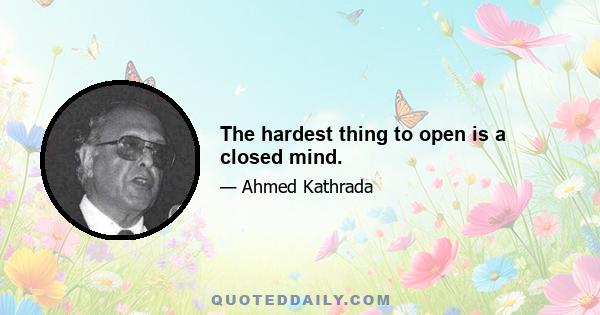 The hardest thing to open is a closed mind.

— Ahmed Kathrada

QUOTEDDAILY.COM